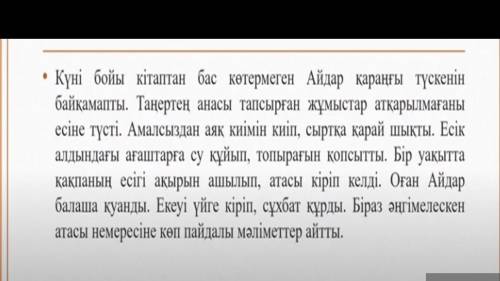 • Күні бойы кітаптан бас көтермеген Айдар қараңғы түскенін байқамапты. Таңертең анасы тапсырған жұмыстар атқарылмағаны есіне түсті. Амалсыздан аяқ киімін киіп, сыртқа қарай шықты. Есік алдындағы ағаштарға су құйып, топырағын қопсытты. Бір уақытта қақпаның есігі ақырын ашылып, атасы кіріп келді. Оған Айдар балаша қуанды. Екеуі үйге кіріп, сұхбат құрды. Біраз әңгімелескен атасы немересіне көп пайдалы мәліметтер айтты.